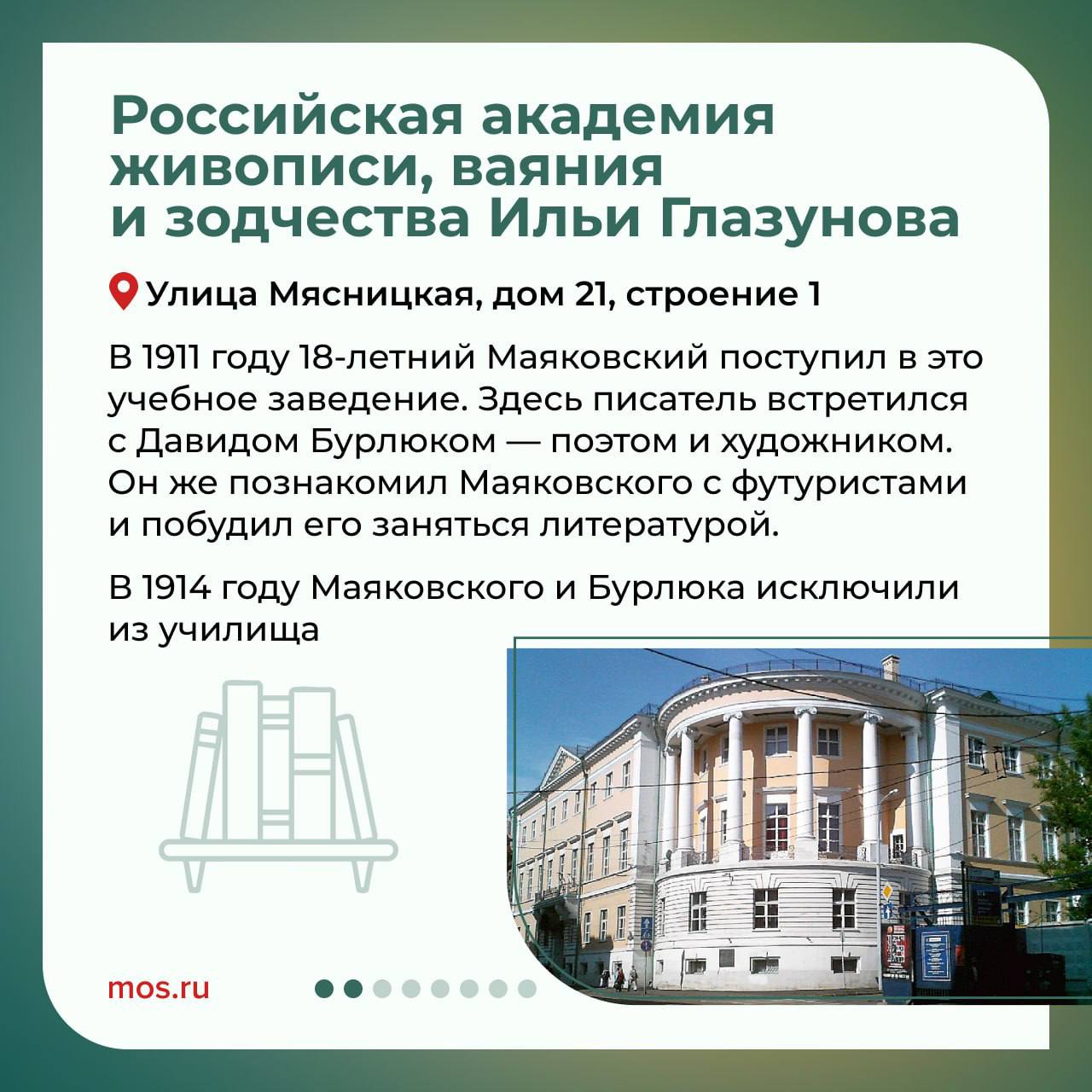 Российская академия живописи, ваяния и зодчества Ильи Глазунова

Улица Мясницкая, дом 21, строение 1

В 1911 году 18-летний Маяковский поступил в это учебное заведение. Здесь писатель встретился с Давидом Бурлюком — поэтом и художником. Он же познакомил Маяковского с футуристами и побудил его заняться литературой.

В 1914 году Маяковского и Бурлюка исключили из училища

mos.ru